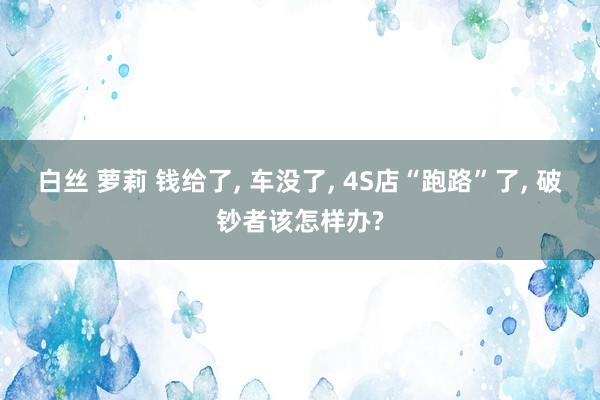 白丝 萝莉 钱给了, 车没了, 4S店“跑路”了, 破钞者该怎样办?